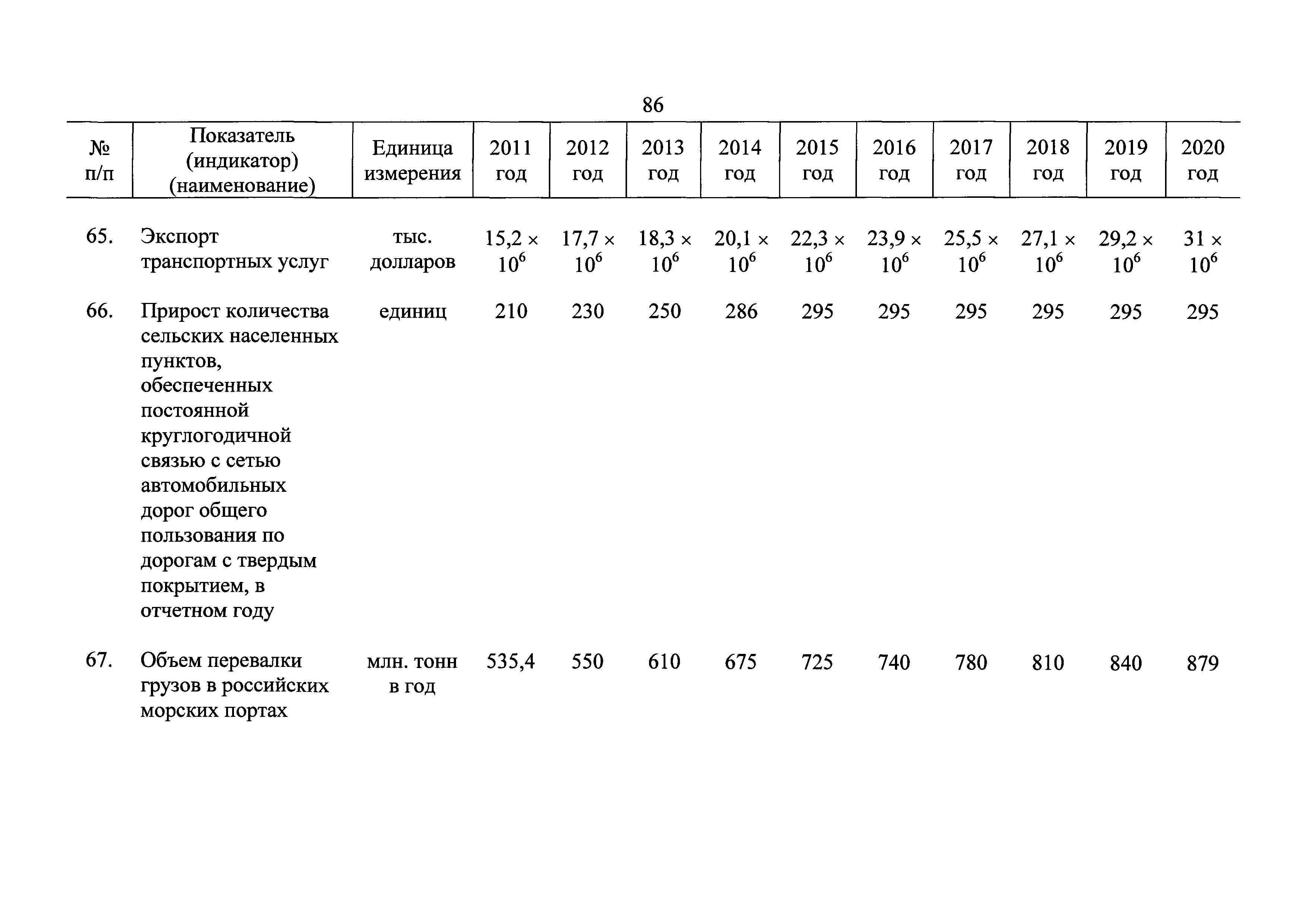 86

| № п/п | Показатель (индикатор) (наименование) | Единица измерения | 2011 год | 2012 год | 2013 год | 2014 год | 2015 год | 2016 год | 2017 год | 2018 год | 2019 год | 2020 год |
|---|---|---|---|---|---|---|---|---|---|---|---|---|
| 65. | Экспорт транспортных услуг | тыс. долларов | $15,2 \times 10^6$ | $17,7 \times 10^6$ | $18,3 \times 10^6$ | $20,1 \times 10^6$ | $22,3 \times 10^6$ | $23,9 \times 10^6$ | $25,5 \times 10^6$ | $27,1 \times 10^6$ | $29,2 \times 10^6$ | $31 \times 10^6$ |
| 66. | Прирост количества сельских населенных пунктов, обеспеченных постоянной круглогодичной связью с сетью автомобильных дорог общего пользования по дорогам с твердым покрытием, в отчетном году | единиц | 210 | 230 | 250 | 286 | 295 | 295 | 295 | 295 | 295 | 295 |
| 67. | Объем перевалки грузов в российских морских портах | млн. тонн в год | 535,4 | 550 | 610 | 675 | 725 | 740 | 780 | 810 | 840 | 879 |